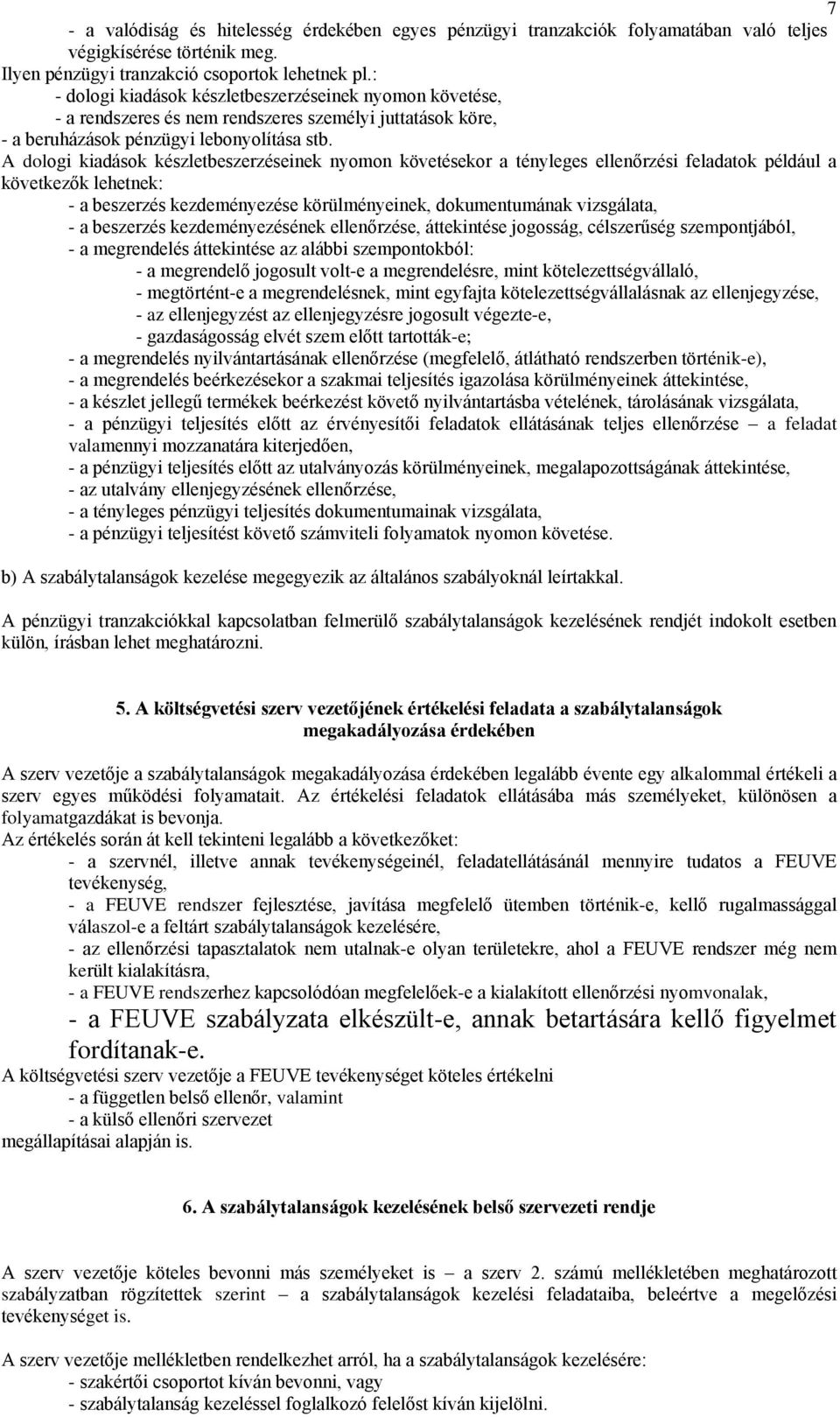 7

- a valódiság és hitelesség érdekében egyes pénzügyi tranzakciók folyamatában való teljes végigkísérése történik meg.
Ilyen pénzügyi tranzakció csoportok lehetnek pl.:
- dologi kiadások készletbeszerzéseinek nyomon követése,
- a rendszeres és nem rendszeres személyi juttatások köre,
- a beruházások pénzügyi lebonyolítása stb.
A dologi kiadások készletbeszerzéseinek nyomon követésekor a tényleges ellenőrzési feladatok például a következők lehetnek:
- a beszerzés kezdeményezése körülményeinek, dokumentumának vizsgálata,
- a beszerzés kezdeményezésének ellenőrzése, áttekintése jogosság, célszerűség szempontjából,
- a megrendelés áttekintése az alábbi szempontokból:
- a megrendelő jogosult volt-e a megrendelésre, mint kötelezettségvállaló,
- megtörtént-e a megrendelésnek, mint egyfajta kötelezettségvállalásnak az ellenjegyzése,
- az ellenjegyzést az ellenjegyzésre jogosult végezte-e,
- gazdaságosság elvét szem előtt tartották-e;
- a megrendelés nyilvántartásának ellenőrzése (megfelelő, átlátható rendszerben történik-e),
- a megrendelés beérkezésekor a szakmai teljesítés igazolása körülményeinek áttekintése,
- a készlet jellegű termékek beérkezést követő nyilvántartásba vételének, tárolásának vizsgálata,
- a pénzügyi teljesítés előtt az érvényesítői feladatok ellátásának teljes ellenőrzése – a feladat valamennyi mozzanatára kiterjedően,
- a pénzügyi teljesítés előtt az utalványozás körülményeinek, megalapozottságának áttekintése,
- az utalvány ellenjegyzésének ellenőrzése,
- a tényleges pénzügyi teljesítés dokumentumainak vizsgálata,
- a pénzügyi teljesítést követő számviteli folyamatok nyomon követése.

b) A szabálytalanságok kezelése megegyezik az általános szabályoknál leírtakkal.

A pénzügyi tranzakciókkal kapcsolatban felmerülő szabálytalanságok kezelésének rendjét indokolt esetben külön, írásban lehet meghatározni.

5. A költségvetési szerv vezetőjének értékelési feladata a szabálytalanságok megakadályozása érdekében

A szerv vezetője a szabálytalanságok megakadályozása érdekében legalább évente egy alkalommal értékeli a szerv egyes működési folyamatait. Az értékelési feladatok ellátásába más személyeket, különösen a folyamatgazdákat is bevonja.
Az értékelés során át kell tekinteni legalább a következőket:
- a szervnél, illetve annak tevékenységeinél, feladatellátásánál mennyire tudatos a FEUVE tevékenység,
- a FEUVE rendszer fejlesztése, javítása megfelelő ütemben történik-e, kellő rugalmassággal válaszol-e a feltárt szabálytalanságok kezelésére,
- az ellenőrzési tapasztalatok nem utalnak-e olyan területekre, ahol a FEUVE rendszer még nem került kialakításra,
- a FEUVE rendszerhez kapcsolódóan megfelelőek-e a kialakított ellenőrzési nyomvonalak,
- a FEUVE szabályzata elkészült-e, annak betartására kellő figyelmet fordítanak-e.
A költségvetési szerv vezetője a FEUVE tevékenységet köteles értékelni
- a független belső ellenőr, valamint
- a külső ellenőri szervezet
megállapításai alapján is.

6. A szabálytalanságok kezelésének belső szervezeti rendje

A szerv vezetője köteles bevonni más személyeket is – a szerv 2. számú mellékletében meghatározott szabályzatban rögzítettek szerint – a szabálytalanságok kezelési feladataiba, beleértve a megelőzési tevékenységet is.

A szerv vezetője mellékletben rendelkezhet arról, ha a szabálytalanságok kezelésére:
- szakértői csoportot kíván bevonni, vagy
- szabálytalanság kezeléssel foglalkozó felelőst kíván kijelölni.